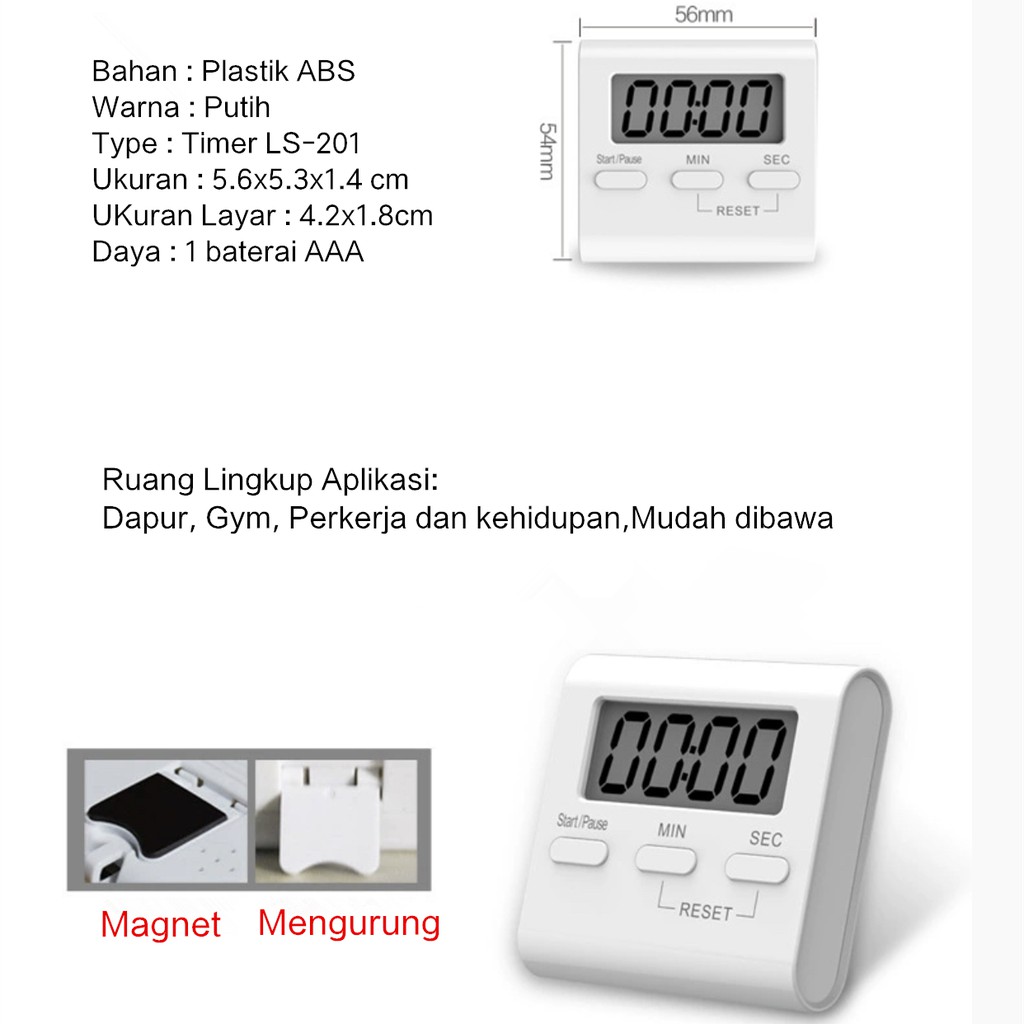 Bahan : Plastik ABS
Warna : Putih
Type : Timer LS-201
Ukuran : 5.6x5.3x1.4 cm
UKuran Layar : 4.2x1.8cm
Daya : 1 baterai AAA

56mm

54mm

00:00

Start/Pause
MIN
SEC
RESET

Ruang Lingkup Aplikasi:
Dapur, Gym, Perkerja dan kehidupan,Mudah dibawa

Magnet
Mengurung

00:00

Start/Pause
MIN
SEC
RESET